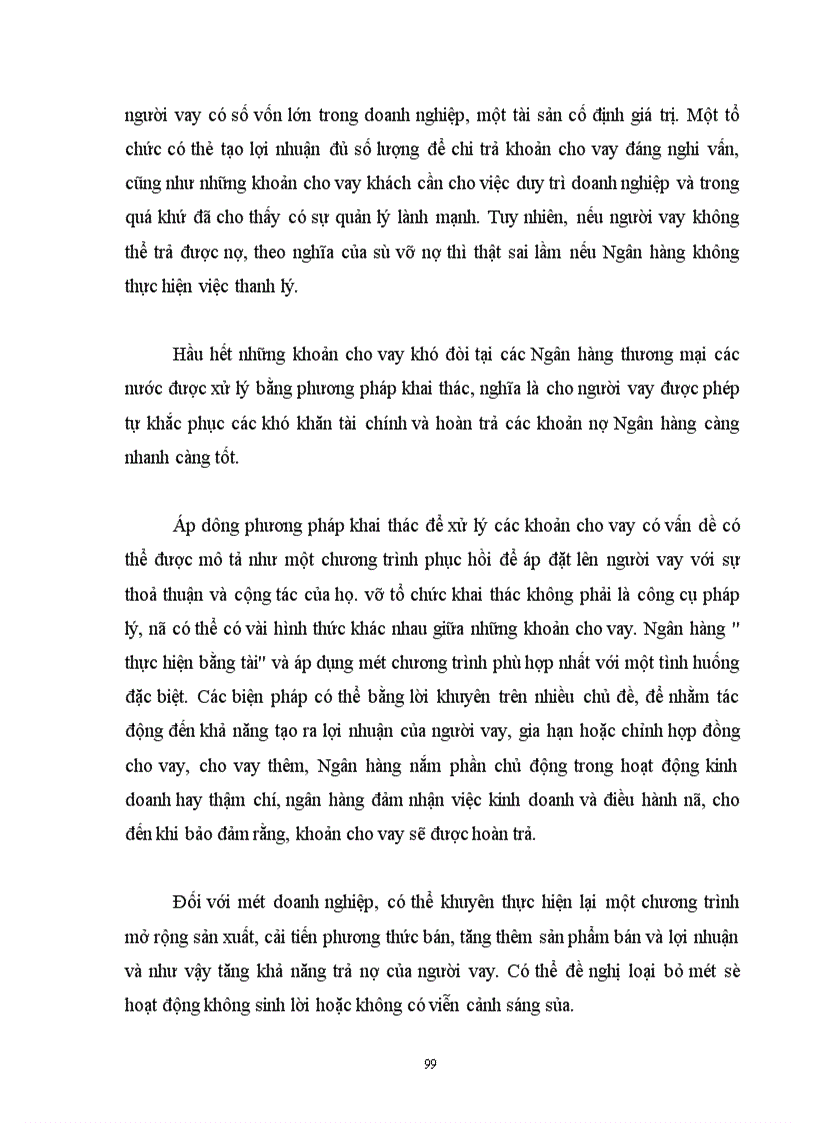 người vay có số vốn lớn trong doanh nghiệp, một tài sản cố định giá trị. Một tổ chức có thẻ tạo lợi nhuận đủ số lượng để chi trả khoản cho vay đáng nghi vấn, cũng như những khoản cho vay khách cần cho việc duy trì doanh nghiệp và trong quá khứ đã cho thấy có sự quản lý lành mạnh. Tuy nhiên, nếu người vay không thể trả được nợ, theo nghĩa của sù vỡ nợ thì thật sai lầm nếu Ngân hàng không thực hiện việc thanh lý.

Hầu hết những khoản cho vay khó đòi tại các Ngân hàng thương mại các nước được xử lý bằng phương pháp khai thác, nghĩa là cho người vay được phép tự khắc phục các khó khăn tài chính và hoàn trả các khoản nợ Ngân hàng càng nhanh càng tốt.

Áp dông phương pháp khai thác để xử lý các khoản cho vay có vấn đề có thể được mô tả như một chương trình phục hồi để áp đặt lên người vay với sự thoả thuận và cộng tác của họ. vỡ tổ chức khai thác không phải là công cụ pháp lý, nã có thể có vài hình thức khác nhau giữa những khoản cho vay. Ngân hàng " thực hiện bằng tài" và áp dụng mét chương trình phù hợp nhất với một tình huống đặc biệt. Các biện pháp có thể bằng lời khuyên trên nhiều chủ đề, để nhằm tác động đến khả năng tạo ra lợi nhuận của người vay, gia hạn hoặc chỉnh hợp đồng cho vay, cho vay thêm, Ngân hàng nắm phần chủ động trong hoạt động kinh doanh hay thậm chí, ngân hàng đảm nhận việc kinh doanh và điều hành nã, cho đến khi bảo đảm rằng, khoản cho vay sẽ được hoàn trả.

Đối với mét doanh nghiệp, có thể khuyên thực hiện lại một chương trình mở rộng sản xuất, cải tiến phương thức bán, tăng thêm sản phẩm bán và lợi nhuận và như vậy tăng khả năng trả nợ của người vay. Có thể đề nghị loại bỏ mét sè hoạt động không sinh lời hoặc không có viễn cảnh sáng sủa.

99